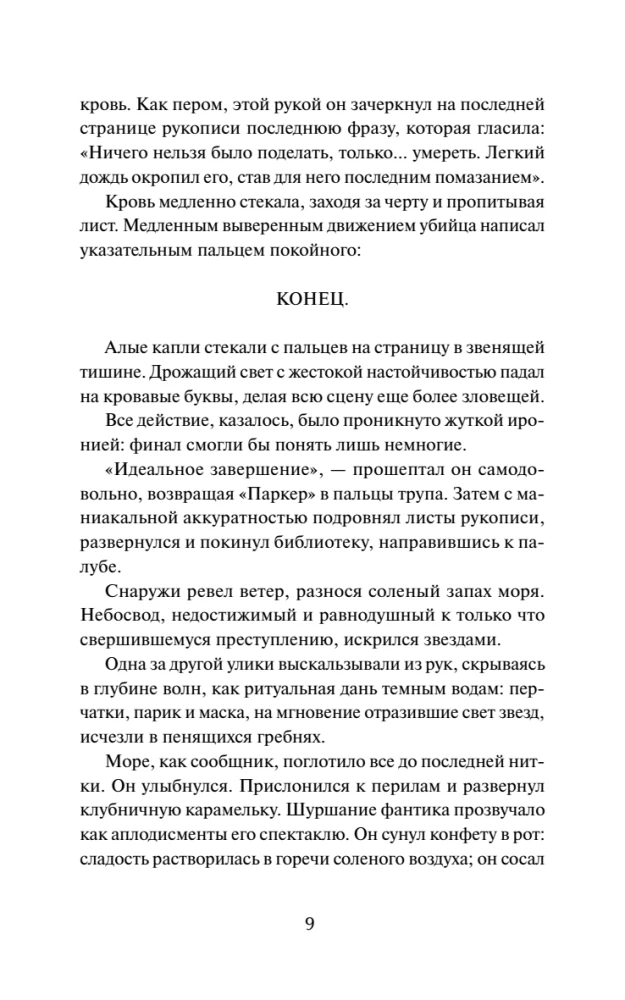 кровь. Как пером, этой рукой он зачеркнул на последней странице рукописи последнюю фразу, которая гласила: «Ничего нельзя было поделать, только... умереть. Легкий дождь окропил его, став для него последним помазанием».

Кровь медленно стекала, заходя за черту и пропитывая лист. Медленным выверенным движением убийца написал указательным пальцем покойного:

КОНЕЦ.

Алые капли стекали с пальцев на страницу в звенящей тишине. Дрожащий свет с жестокой настойчивостью падал на кровавые буквы, делая всю сцену еще более зловещей.

Все действие, казалось, было проникнуто жуткой иронией: финал смогли бы понять лишь немногие.

«Идеальное завершение», — прошептал он самодовольно, возвращая «Паркер» в пальцы трупа. Затем с маниакальной аккуратностью подровнял листы рукописи, развернулся и покинул библиотеку, направившись к палубе.

Снаружи ревел ветер, разнося соленый запах моря. Небосвод, недостижимый и равнодушный к только что свершившемуся преступлению, искрился звездами.

Одна за другой улики выскальзывали из рук, скрываясь в глубине волн, как ритуальная дань темным водам: перчатки, парик и маска, на мгновение отразившие свет звезд, исчезли в пенящихся гребнях.

Море, как сообщник, поглотило все до последней нитки. Он улыбнулся. Прислонился к перилам и развернул клубничную карамельку. Шуршание фантика прозвучало как аплодисменты его спектаклю. Он сунул конфету в рот: сладость растворилась в горечи соленого воздуха; он сосал

9